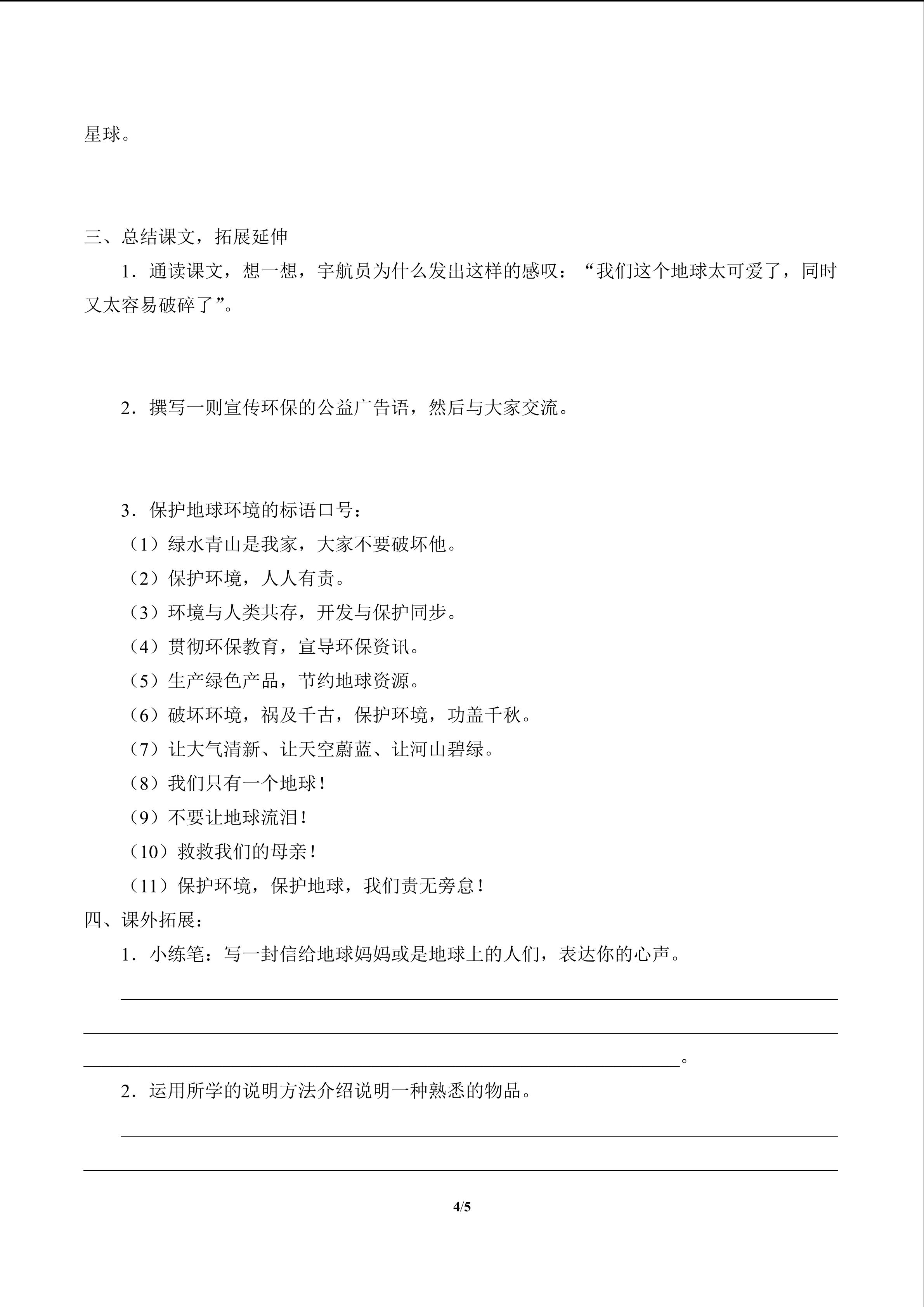 星球。

三、总结课文，拓展延伸

1．通读课文，想一想，宇航员为什么发出这样的感叹：“我们这个地球太可爱了，同时又太容易破碎了”。

2．撰写一则宣传环保的公益广告语，然后与大家交流。

3．保护地球环境的标语口号：
（1）绿水青山是我家，大家不要破坏他。
（2）保护环境，人人有责。
（3）环境与人类共存，开发与保护同步。
（4）贯彻环保教育，宣导环保资讯。
（5）生产绿色产品，节约地球资源。
（6）破坏环境，祸及千古，保护环境，功盖千秋。
（7）让大气清新、让天空蔚蓝、让河山碧绿。
（8）我们只有一个地球！
（9）不要让地球流泪！
（10）救救我们的母亲！
（11）保护环境，保护地球，我们责无旁怠！

四、课外拓展：

1．小练笔：写一封信给地球妈妈或是地球上的人们，表达你的心声。
____
____
____。

2．运用所学的说明方法介绍说明一种熟悉的物品。
____
____

4/5